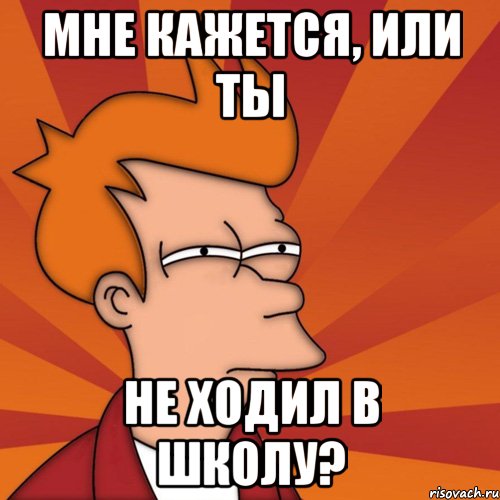 МНЕ КАЖЕТСЯ, ИЛИ ТЫ

НЕ ХОДИЛ В ШКОЛУ?

risovach.ru